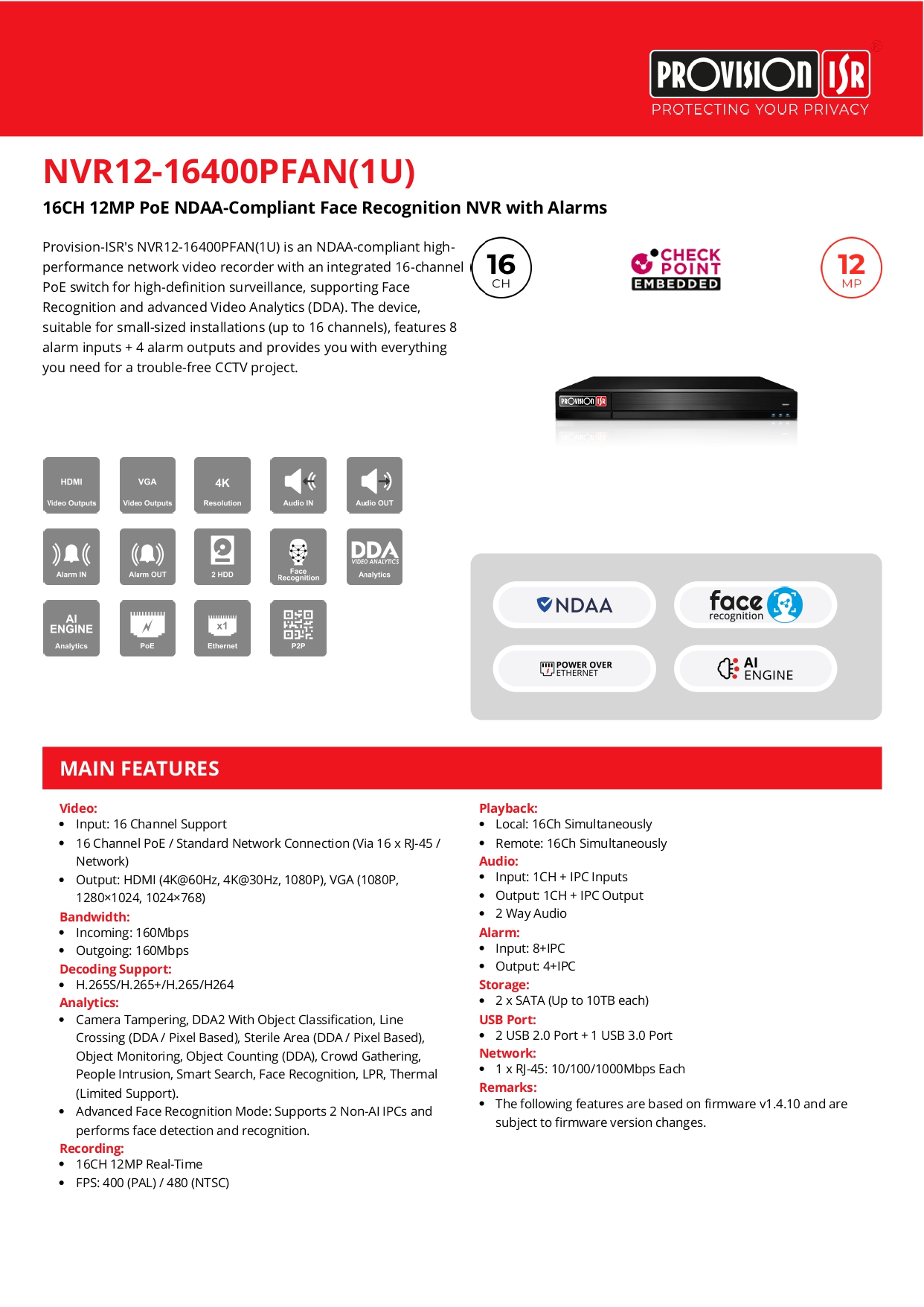 PROVISION ISR
PROTECTING YOUR PRIVACY

NVR12-16400PFAN(1U)

16CH 12MP PoE NDAA-Compliant Face Recognition NVR with Alarms

Provision-ISR's NVR12-16400PFAN(1U) is an NDAA-compliant high-performance network video recorder with an integrated 16-channel PoE switch for high-definition surveillance, supporting Face Recognition and advanced Video Analytics (DDA). The device, suitable for small-sized installations (up to 16 channels), features 8 alarm inputs + 4 alarm outputs and provides you with everything you need for a trouble-free CCTV project.

16 CH

CHECK POINT EMBEDDED

12 MP

PROVISION ISR

HDMI Video Outputs
VGA Video Outputs
4K Resolution
Audio IN
Audio OUT
Alarm IN
Alarm OUT
2 HDD
Face Recognition
DDA VIDEO ANALYTICS Analytics
AI ENGINE Analytics
PoE
x1 Ethernet
P2P

NDAA
face recognition
POWER OVER ETHERNET
AI ENGINE

MAIN FEATURES

Video:
• Input: 16 Channel Support
• 16 Channel PoE / Standard Network Connection (Via 16 x RJ-45 / Network)
• Output: HDMI (4K@60Hz, 4K@30Hz, 1080P), VGA (1080P, 1280×1024, 1024×768)
Bandwidth:
• Incoming: 160Mbps
• Outgoing: 160Mbps
Decoding Support:
• H.265S/H.265+/H.265/H264
Analytics:
• Camera Tampering, DDA2 With Object Classification, Line Crossing (DDA / Pixel Based), Sterile Area (DDA / Pixel Based), Object Monitoring, Object Counting (DDA), Crowd Gathering, People Intrusion, Smart Search, Face Recognition, LPR, Thermal (Limited Support).
• Advanced Face Recognition Mode: Supports 2 Non-AI IPCs and performs face detection and recognition.
Recording:
• 16CH 12MP Real-Time
• FPS: 400 (PAL) / 480 (NTSC)

Playback:
• Local: 16Ch Simultaneously
• Remote: 16Ch Simultaneously
Audio:
• Input: 1CH + IPC Inputs
• Output: 1CH + IPC Output
• 2 Way Audio
Alarm:
• Input: 8+IPC
• Output: 4+IPC
Storage:
• 2 x SATA (Up to 10TB each)
USB Port:
• 2 USB 2.0 Port + 1 USB 3.0 Port
Network:
• 1 x RJ-45: 10/100/1000Mbps Each
Remarks:
• The following features are based on firmware v1.4.10 and are subject to firmware version changes.